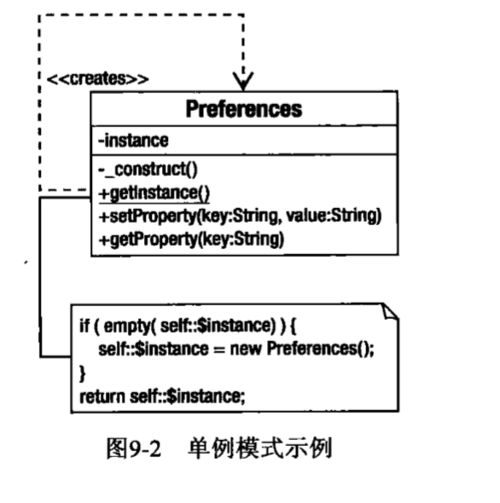 <<creates>>

Preferences

-instance

-_construct()
+getInstance()
+setProperty(key:String, value:String)
+getProperty(key:String)

if ( empty( self::$instance) ) {
self::$instance = new Preferences();
}
return self::$instance;

图9-2 单例模式示例